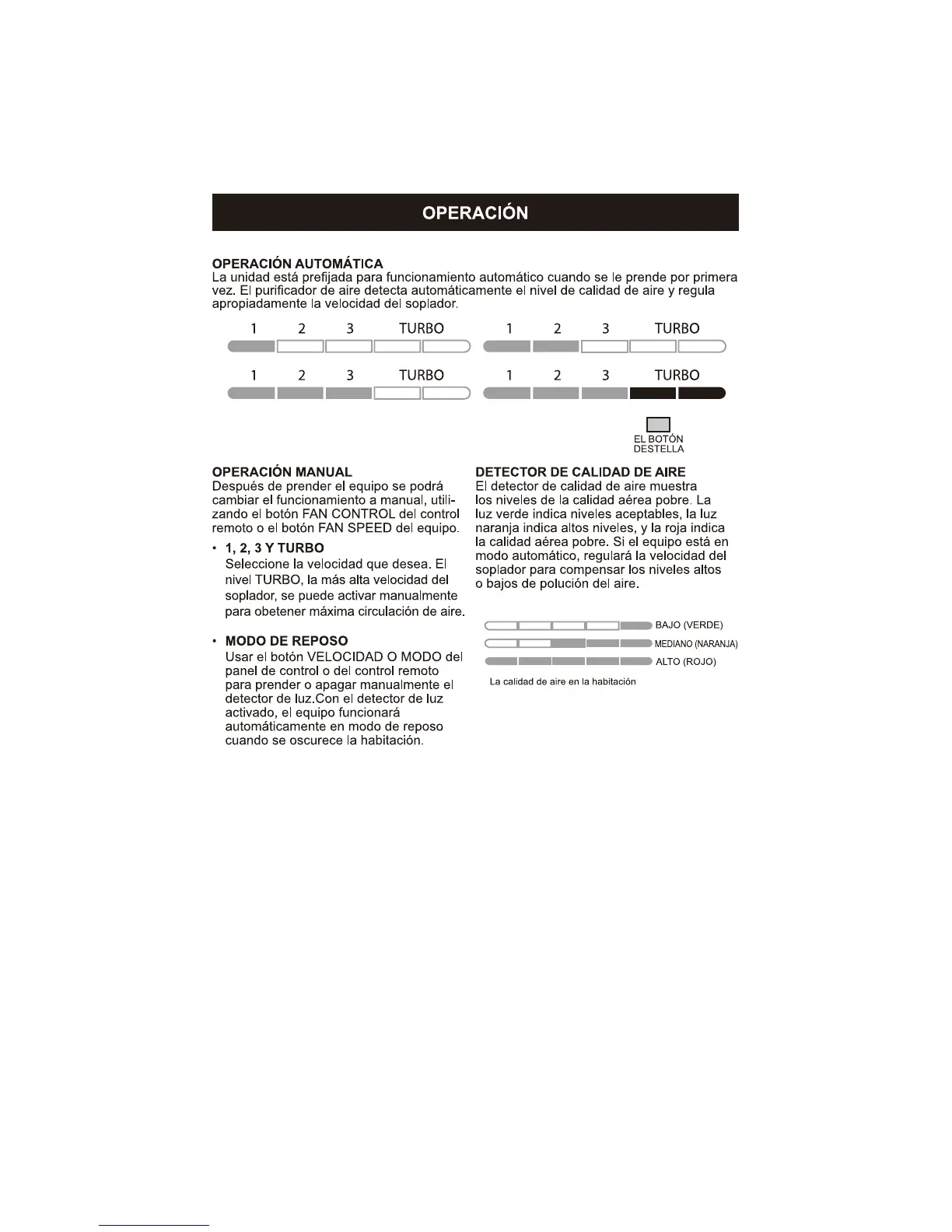 OPERACIÓN

OPERACIÓN AUTOMÁTICA
La unidad está prefijada para funcionamiento automático cuando se le prende por primera vez. El purificador de aire detecta automáticamente el nivel de calidad de aire y regula apropiadamente la velocidad del soplador.

1 2 3 TURBO
1 2 3 TURBO
1 2 3 TURBO
1 2 3 TURBO

EL BOTÓN DESTELLA

OPERACIÓN MANUAL
Después de prender el equipo se podrá cambiar el funcionamiento a manual, utilizando el botón FAN CONTROL del control remoto o el botón FAN SPEED del equipo.

• 1, 2, 3 Y TURBO
Seleccione la velocidad que desea. El nivel TURBO, la más alta velocidad del soplador, se puede activar manualmente para obetener máxima circulación de aire.

• MODO DE REPOSO
Usar el botón VELOCIDAD O MODO del panel de control o del control remoto para prender o apagar manualmente el detector de luz.Con el detector de luz activado, el equipo funcionará automáticamente en modo de reposo cuando se oscurece la habitación.

DETECTOR DE CALIDAD DE AIRE
El detector de calidad de aire muestra los niveles de la calidad aérea pobre. La luz verde indica niveles aceptables, la luz naranja indica altos niveles, y la roja indica la calidad aérea pobre. Si el equipo está en modo automático, regulará la velocidad del soplador para compensar los niveles altos o bajos de polución del aire.

BAJO (VERDE)
MEDIANO (NARANJA)
ALTO (ROJO)
La calidad de aire en la habitación